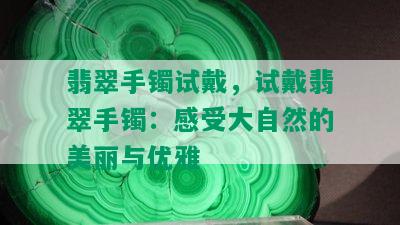 翡翠手镯试戴，试戴翡翠手镯：感受大自然的美丽与优雅